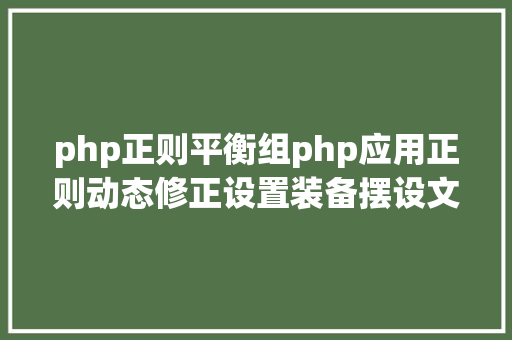 php正则平衡组php应用正则动态修正设置装备摆设文